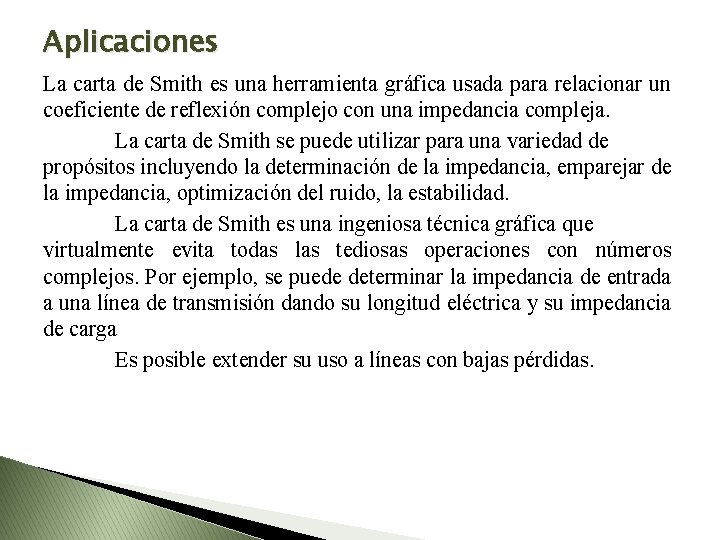 Aplicaciones

La carta de Smith es una herramienta gráfica usada para relacionar un coeficiente de reflexión complejo con una impedancia compleja.

La carta de Smith se puede utilizar para una variedad de propósitos incluyendo la determinación de la impedancia, emparejar de la impedancia, optimización del ruido, la estabilidad.

La carta de Smith es una ingeniosa técnica gráfica que virtualmente evita todas las tediosas operaciones con números complejos. Por ejemplo, se puede determinar la impedancia de entrada a una línea de transmisión dando su longitud eléctrica y su impedancia de carga

Es posible extender su uso a líneas con bajas pérdidas.